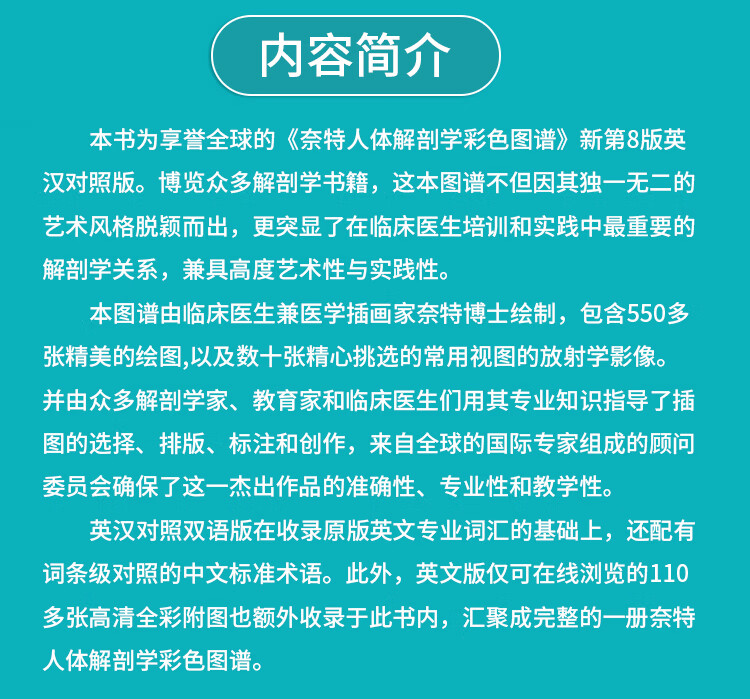 内容简介

本书为享誉全球的《奈特人体解剖学彩色图谱》新第8版英汉对照版。博览众多解剖学书籍，这本图谱不但因其独一无二的艺术风格脱颖而出，更突显了在临床医生培训和实践中最重要的解剖学关系，兼具高度艺术性与实践性。

本图谱由临床医生兼医学插画家奈特博士绘制，包含550多张精美的绘图,以及数十张精心挑选的常用视图的放射学影像。并由众多解剖学家、教育家和临床医生们用其专业知识指导了插图的选择、排版、标注和创作，来自全球的国际专家组成的顾问委员会确保了这一杰出作品的准确性、专业性和教学性。

英汉对照双语版在收录原版英文专业词汇的基础上，还配有词条级对照的中文标准术语。此外，英文版仅可在线浏览的110多张高清全彩附图也额外收录于此书内，汇聚成完整的一册奈特人体解剖学彩色图谱。